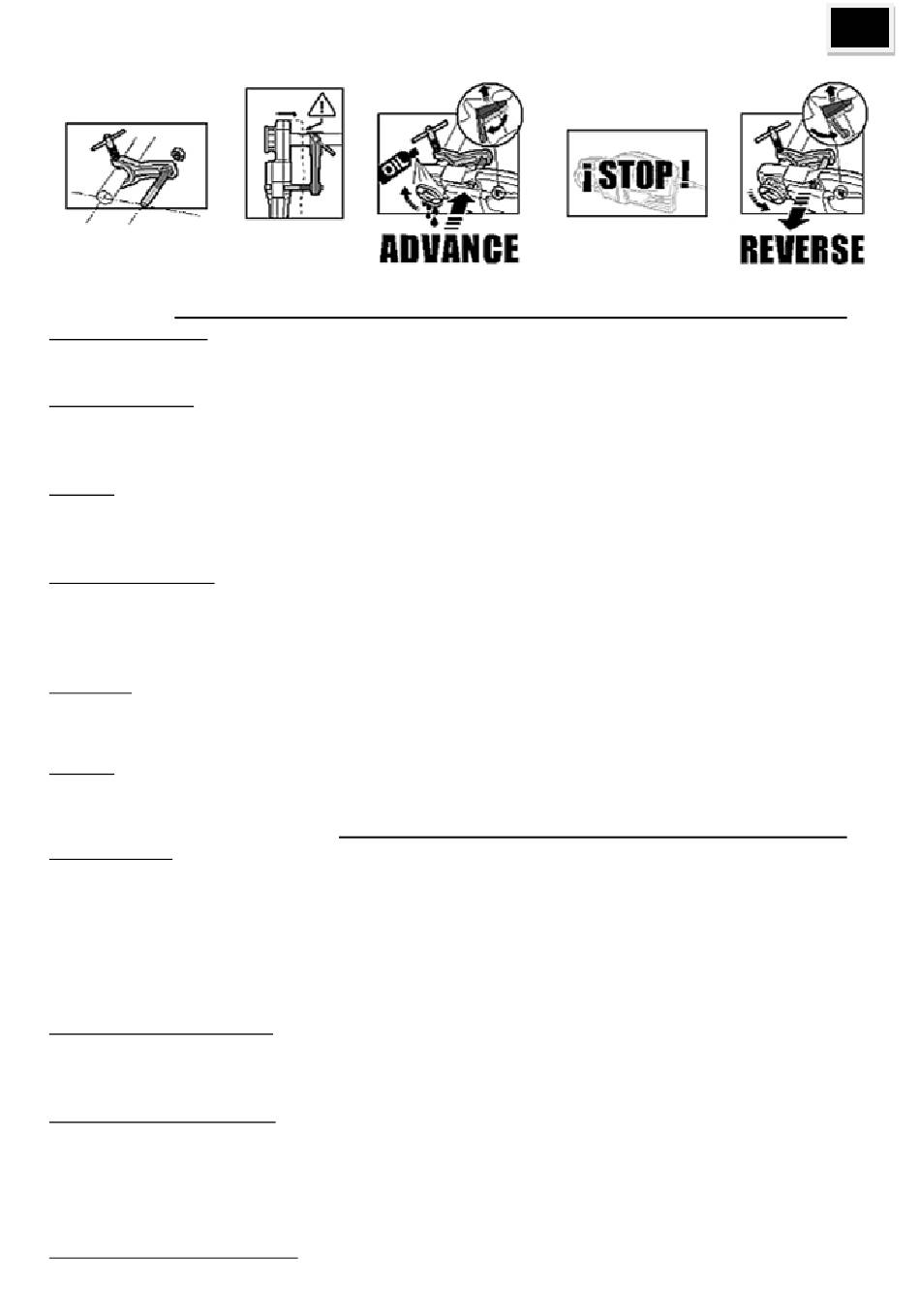 OIL

ADVANCE

¡STOP!

REVERSE